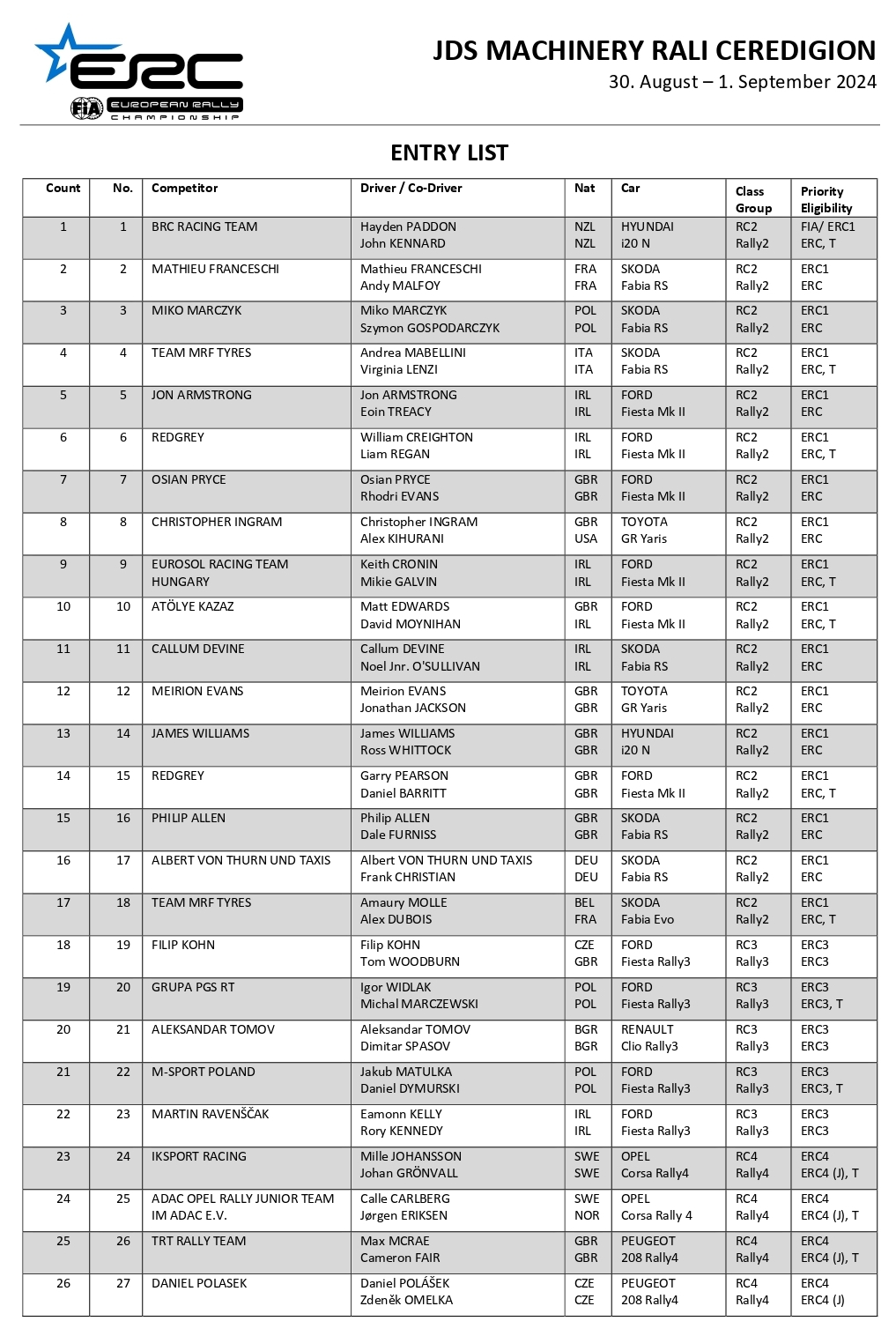 ERC
FIA EUROPEAN RALLY CHAMPIONSHIP

JDS MACHINERY RALI CEREDIGION
30. August – 1. September 2024

ENTRY LIST

| Count | No. | Competitor | Driver / Co-Driver | Nat | Car | Class Group | Priority Eligibility |
|---|---|---|---|---|---|---|---|
| 1 | 1 | BRC RACING TEAM | Hayden PADDON John KENNARD | NZL NZL | HYUNDAI i20 N | RC2 Rally2 | FIA/ ERC1 ERC, T |
| 2 | 2 | MATHIEU FRANCESCHI | Mathieu FRANCESCHI Andy MALFOY | FRA FRA | SKODA Fabia RS | RC2 Rally2 | ERC1 ERC |
| 3 | 3 | MIKO MARCZYK | Miko MARCZYK Szymon GOSPODARCZYK | POL POL | SKODA Fabia RS | RC2 Rally2 | ERC1 ERC |
| 4 | 4 | TEAM MRF TYRES | Andrea MABELLINI Virginia LENZI | ITA ITA | SKODA Fabia RS | RC2 Rally2 | ERC1 ERC, T |
| 5 | 5 | JON ARMSTRONG | Jon ARMSTRONG Eoin TREACY | IRL IRL | FORD Fiesta Mk II | RC2 Rally2 | ERC1 ERC |
| 6 | 6 | REDGREY | William CREIGHTON Liam REGAN | IRL IRL | FORD Fiesta Mk II | RC2 Rally2 | ERC1 ERC, T |
| 7 | 7 | OSIAN PRYCE | Osian PRYCE Rhodri EVANS | GBR GBR | FORD Fiesta Mk II | RC2 Rally2 | ERC1 ERC |
| 8 | 8 | CHRISTOPHER INGRAM | Christopher INGRAM Alex KIHURANI | GBR USA | TOYOTA GR Yaris | RC2 Rally2 | ERC1 ERC |
| 9 | 9 | EUROSOL RACING TEAM HUNGARY | Keith CRONIN Mikie GALVIN | IRL IRL | FORD Fiesta Mk II | RC2 Rally2 | ERC1 ERC, T |
| 10 | 10 | ATÖLYE KAZAZ | Matt EDWARDS David MOYNIHAN | GBR IRL | FORD Fiesta Mk II | RC2 Rally2 | ERC1 ERC, T |
| 11 | 11 | CALLUM DEVINE | Callum DEVINE Noel Jnr. O'SULLIVAN | IRL IRL | SKODA Fabia RS | RC2 Rally2 | ERC1 ERC |
| 12 | 12 | MEIRION EVANS | Meirion EVANS Jonathan JACKSON | GBR GBR | TOYOTA GR Yaris | RC2 Rally2 | ERC1 ERC |
| 13 | 14 | JAMES WILLIAMS | James WILLIAMS Ross WHITTOCK | GBR GBR | HYUNDAI i20 N | RC2 Rally2 | ERC1 ERC |
| 14 | 15 | REDGREY | Garry PEARSON Daniel BARRITT | GBR GBR | FORD Fiesta Mk II | RC2 Rally2 | ERC1 ERC, T |
| 15 | 16 | PHILIP ALLEN | Philip ALLEN Dale FURNISS | GBR GBR | SKODA Fabia RS | RC2 Rally2 | ERC1 ERC |
| 16 | 17 | ALBERT VON THURN UND TAXIS | Albert VON THURN UND TAXIS Frank CHRISTIAN | DEU DEU | SKODA Fabia RS | RC2 Rally2 | ERC1 ERC |
| 17 | 18 | TEAM MRF TYRES | Amaury MOLLE Alex DUBOIS | BEL FRA | SKODA Fabia Evo | RC2 Rally2 | ERC1 ERC, T |
| 18 | 19 | FILIP KOHN | Filip KOHN Tom WOODBURN | CZE GBR | FORD Fiesta Rally3 | RC3 Rally3 | ERC3 ERC3 |
| 19 | 20 | GRUPA PGS RT | Igor WIDLAK Michal MARCZEWSKI | POL POL | FORD Fiesta Rally3 | RC3 Rally3 | ERC3 ERC3, T |
| 20 | 21 | ALEKSANDAR TOMOV | Aleksandar TOMOV Dimitar SPASOV | BGR BGR | RENAULT Clio Rally3 | RC3 Rally3 | ERC3 ERC3 |
| 21 | 22 | M-SPORT POLAND | Jakub MATULKA Daniel DYMURSKI | POL POL | FORD Fiesta Rally3 | RC3 Rally3 | ERC3 ERC3, T |
| 22 | 23 | MARTIN RAVENŠČAK | Eamonn KELLY Rory KENNEDY | IRL IRL | FORD Fiesta Rally3 | RC3 Rally3 | ERC3 ERC3 |
| 23 | 24 | IKSPORT RACING | Mille JOHANSSON Johan GRÖNVALL | SWE SWE | OPEL Corsa Rally4 | RC4 Rally4 | ERC4 ERC4 (J), T |
| 24 | 25 | ADAC OPEL RALLY JUNIOR TEAM IM ADAC E.V. | Calle CARLBERG Jørgen ERIKSEN | SWE NOR | OPEL Corsa Rally 4 | RC4 Rally4 | ERC4 ERC4 (J), T |
| 25 | 26 | TRT RALLY TEAM | Max MCRAE Cameron FAIR | GBR GBR | PEUGEOT 208 Rally4 | RC4 Rally4 | ERC4 ERC4 (J), T |
| 26 | 27 | DANIEL POLASEK | Daniel POLÁŠEK Zdeněk OMELKA | CZE CZE | PEUGEOT 208 Rally4 | RC4 Rally4 | ERC4 ERC4 (J) |